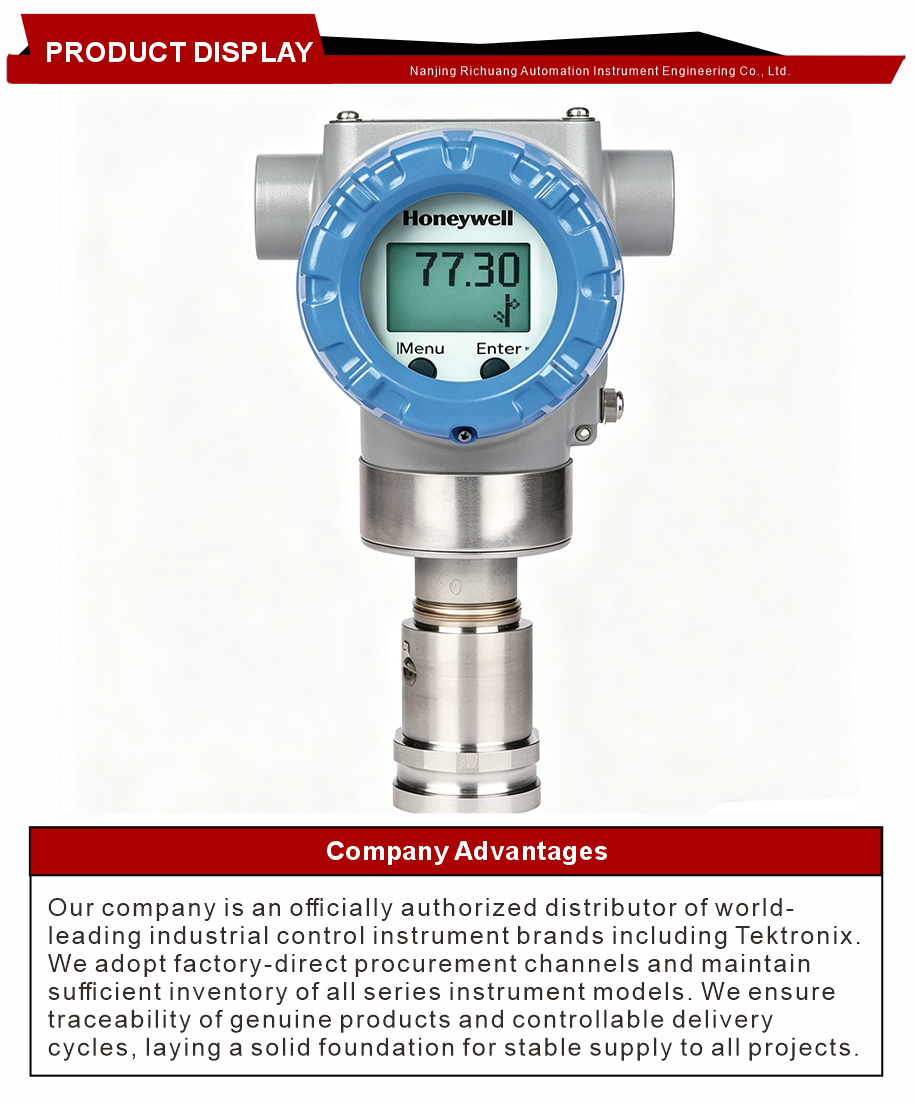 PRODUCT DISPLAY

Nanjing Richuang Automation Instrument Engineering Co., Ltd.

Honeywell

77.30

Menu

Enter

Company Advantages

Our company is an officially authorized distributor of world-leading industrial control instrument brands including Tektronix. We adopt factory-direct procurement channels and maintain sufficient inventory of all series instrument models. We ensure traceability of genuine products and controllable delivery cycles, laying a solid foundation for stable supply to all projects.